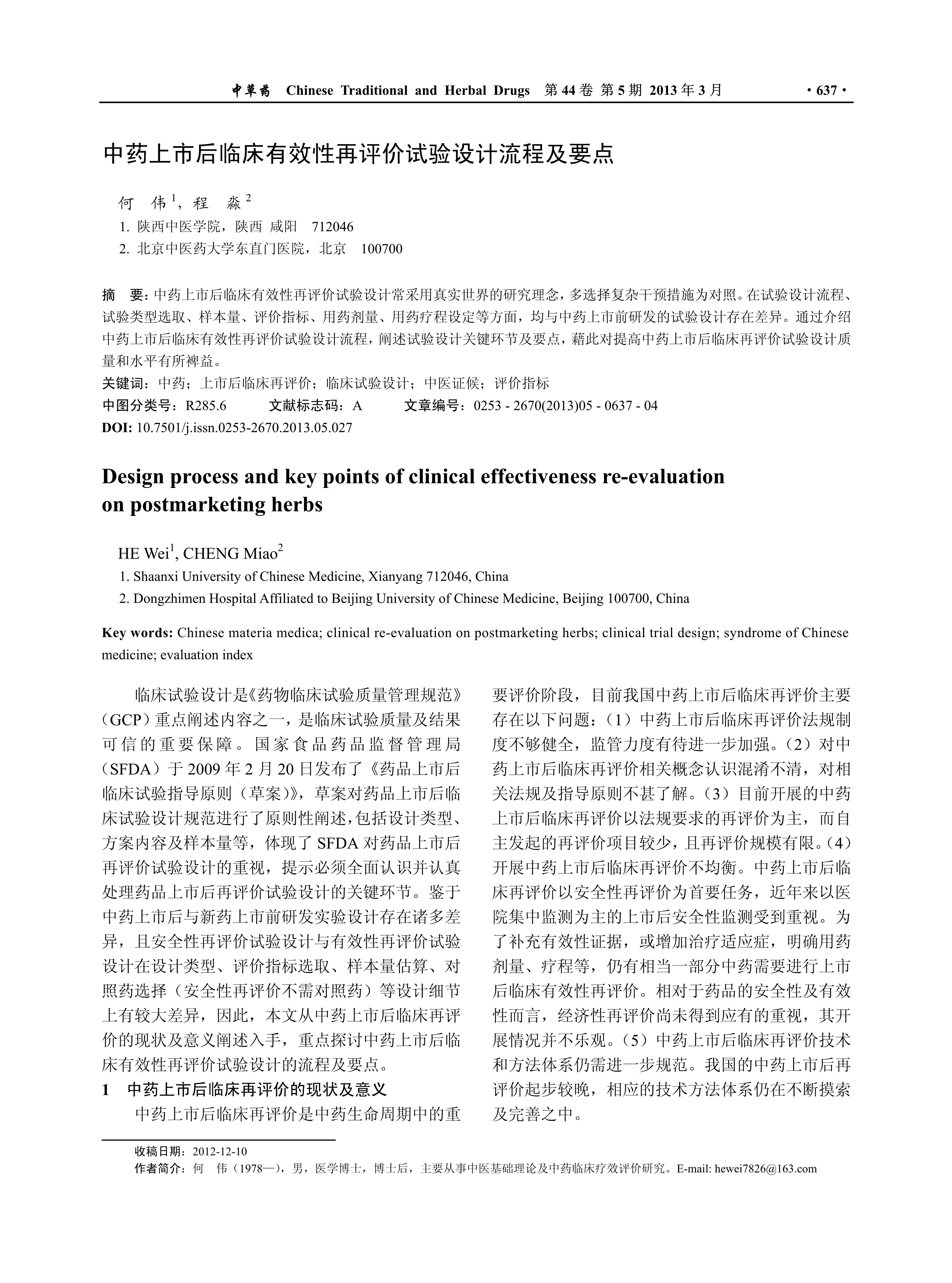 中草药 Chinese Traditional and Herbal Drugs 第 44 卷 第 5 期 2013 年 3 月 · 637 ·

中药上市后临床有效性再评价试验设计流程及要点

何 伟$^1$，程 淼$^2$

1. 陕西中医学院，陕西 咸阳 712046

2. 北京中医药大学东直门医院，北京 100700

摘 要：中药上市后临床有效性再评价试验设计常采用真实世界的研究理念，多选择复杂干预措施为对照。在试验设计流程、试验类型选取、样本量、评价指标、用药剂量、用药疗程设定等方面，均与中药上市前研发的试验设计存在差异。通过介绍中药上市后临床有效性再评价试验设计流程，阐述试验设计关键环节及要点，藉此对提高中药上市后临床再评价试验设计质量和水平有所裨益。

关键词：中药；上市后临床再评价；临床试验设计；中医证候；评价指标

中图分类号：R285.6 文献标志码：A 文章编号：0253 - 2670(2013)05 - 0637 - 04

DOI: 10.7501/j.issn.0253-2670.2013.05.027

Design process and key points of clinical effectiveness re-evaluation on postmarketing herbs

HE Wei$^1$, CHENG Miao$^2$

1. Shaanxi University of Chinese Medicine, Xianyang 712046, China

2. Dongzhimen Hospital Affiliated to Beijing University of Chinese Medicine, Beijing 100700, China

Key words: Chinese materia medica; clinical re-evaluation on postmarketing herbs; clinical trial design; syndrome of Chinese medicine; evaluation index

临床试验设计是《药物临床试验质量管理规范》（GCP）重点阐述内容之一，是临床试验质量及结果可信的重要保障。国家食品药品监督管理局（SFDA）于 2009 年 2 月 20 日发布了《药品上市后临床试验指导原则（草案）》，草案对药品上市后临床试验设计规范进行了原则性阐述，包括设计类型、方案内容及样本量等，体现了 SFDA 对药品上市后再评价试验设计的重视，提示必须全面认识并认真处理药品上市后再评价试验设计的关键环节。鉴于中药上市后与新药上市前研发实验设计存在诸多差异，且安全性再评价试验设计与有效性再评价试验设计在设计类型、评价指标选取、样本量估算、对照药选择（安全性再评价不需对照药）等设计细节上有较大差异，因此，本文从中药上市后临床再评价的现状及意义阐述入手，重点探讨中药上市后临床有效性再评价试验设计的流程及要点。

1 中药上市后临床再评价的现状及意义

中药上市后临床再评价是中药生命周期中的重要评价阶段，目前我国中药上市后临床再评价主要存在以下问题：（1）中药上市后临床再评价法规制度不够健全，监管力度有待进一步加强。（2）对中药上市后临床再评价相关概念认识混淆不清，对相关法规及指导原则不甚了解。（3）目前开展的中药上市后临床再评价以法规要求的再评价为主，而自主发起的再评价项目较少，且再评价规模有限。（4）开展中药上市后临床再评价不均衡。中药上市后临床再评价以安全性再评价为首要任务，近年来以医院集中监测为主的上市后安全性监测受到重视。为了补充有效性证据，或增加治疗适应症，明确用药剂量、疗程等，仍有相当一部分中药需要进行上市后临床有效性再评价。相对于药品的安全性及有效性而言，经济性再评价尚未得到应有的重视，其开展情况并不乐观。（5）中药上市后临床再评价技术和方法体系仍需进一步规范。我国的中药上市后再评价起步较晚，相应的技术方法体系仍在不断摸索及完善之中。

收稿日期：2012-12-10

作者简介：何 伟（1978—），男，医学博士，博士后，主要从事中医基础理论及中药临床疗效评价研究。E-mail: hewei7826@163.com